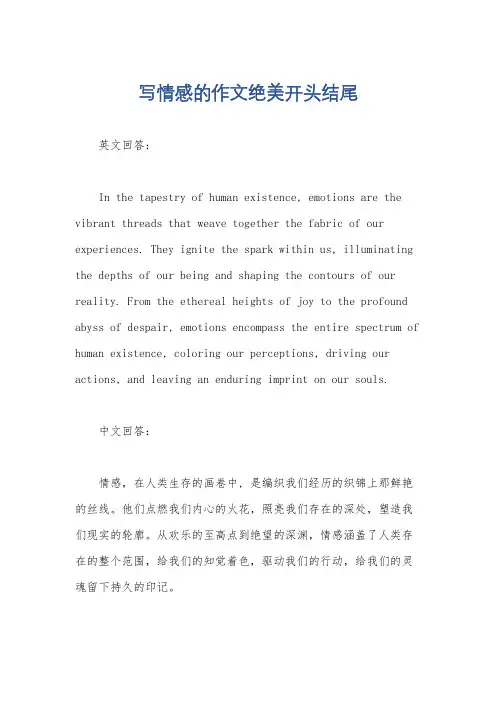 写情感的作文绝美开头结尾

英文回答：

In the tapestry of human existence, emotions are the vibrant threads that weave together the fabric of our experiences. They ignite the spark within us, illuminating the depths of our being and shaping the contours of our reality. From the ethereal heights of joy to the profound abyss of despair, emotions encompass the entire spectrum of human existence, coloring our perceptions, driving our actions, and leaving an enduring imprint on our souls.

中文回答：

情感，在人类生存的画卷中，是编织我们经历的织锦上那鲜艳的丝线。他们点燃我们内心的火花，照亮我们存在的深处，塑造我们现实的轮廓。从欢乐的至高点到绝望的深渊，情感涵盖了人类存在的整个范围，给我们的知觉着色，驱动我们的行动，给我们的灵魂留下持久的印记。